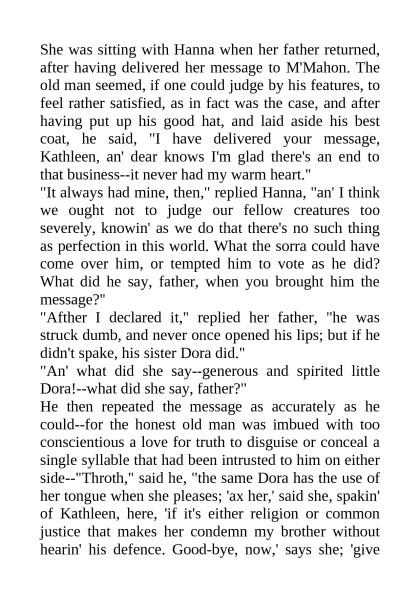 She was sitting with Hanna when her father returned, after having delivered her message to M'Mahon. The old man seemed, if one could judge by his features, to feel rather satisfied, as in fact was the case, and after having put up his good hat, and laid aside his best coat, he said, "I have delivered your message, Kathleen, an' dear knows I'm glad there's an end to that business--it never had my warm heart."
"It always had mine, then," replied Hanna, "an' I think we ought not to judge our fellow creatures too severely, knowin' as we do that there's no such thing as perfection in this world. What the sorra could have come over him, or tempted him to vote as he did? What did he say, father, when you brought him the message?"
"Afther I declared it," replied her father, "he was struck dumb, and never once opened his lips; but if he didn't spake, his sister Dora did."
"An' what did she say--generous and spirited little Dora!--what did she say, father?"
He then repeated the message as accurately as he could--for the honest old man was imbued with too conscientious a love for truth to disguise or conceal a single syllable that had been intrusted to him on either side--"Throth," said he, "the same Dora has the use of her tongue when she pleases; 'ax her,' said she, spakin' of Kathleen, here, 'if it's either religion or common justice that makes her condemn my brother without hearin' his defence. Good-bye, now,' says she; 'give